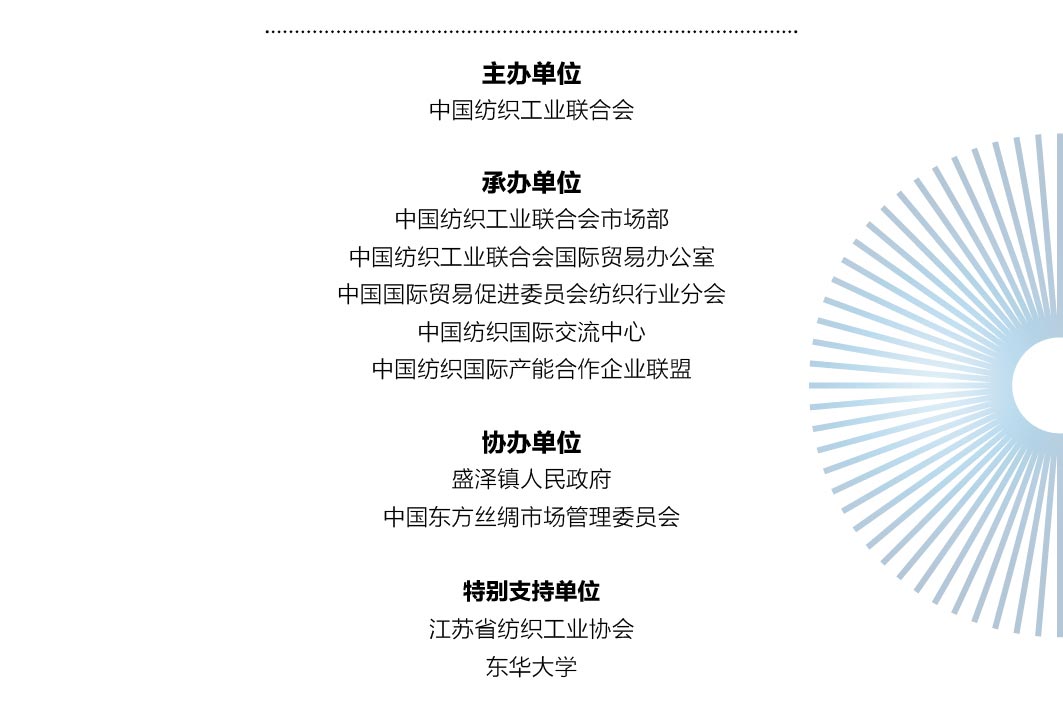 主办单位
中国纺织工业联合会

承办单位
中国纺织工业联合会市场部
中国纺织工业联合会国际贸易办公室
中国国际贸易促进委员会纺织行业分会
中国纺织国际交流中心
中国纺织国际产能合作企业联盟

协办单位
盛泽镇人民政府
中国东方丝绸市场管理委员会

特别支持单位
江苏省纺织工业协会
东华大学